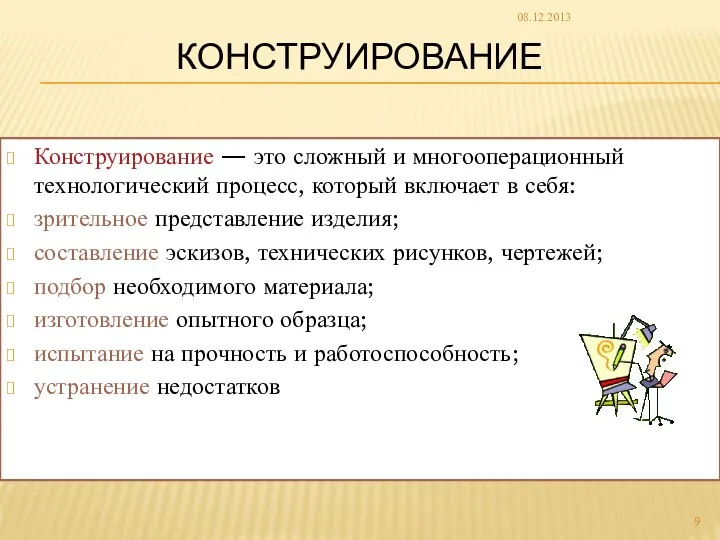 08.12.2013

КОНСТРУИРОВАНИЕ

Конструирование — это сложный и многооперационный технологический процесс, который включает в себя:

зрительное представление изделия;

составление эскизов, технических рисунков, чертежей;

подбор необходимого материала;

изготовление опытного образца;

испытание на прочность и работоспособность;

устранение недостатков

9